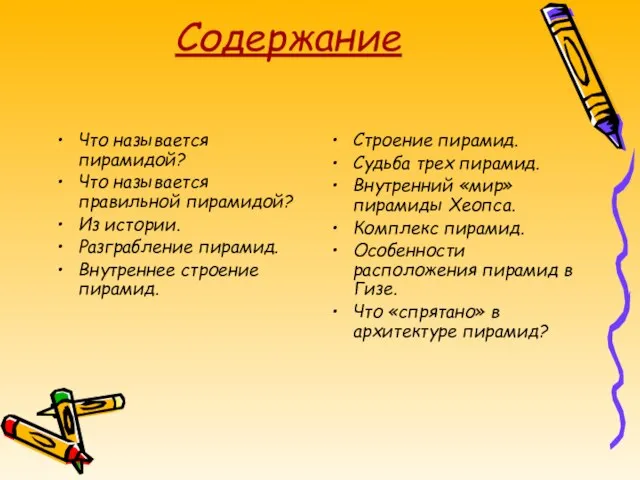 Содержание

• Что называется пирамидой?
• Что называется правильной пирамидой?
• Из истории.
• Разграбление пирамид.
• Внутреннее строение пирамид.

• Строение пирамид.
• Судьба трех пирамид.
• Внутренний «мир» пирамиды Хеопса.
• Комплекс пирамид.
• Особенности расположения пирамид в Гизе.
• Что «спрятано» в архитектуре пирамид?